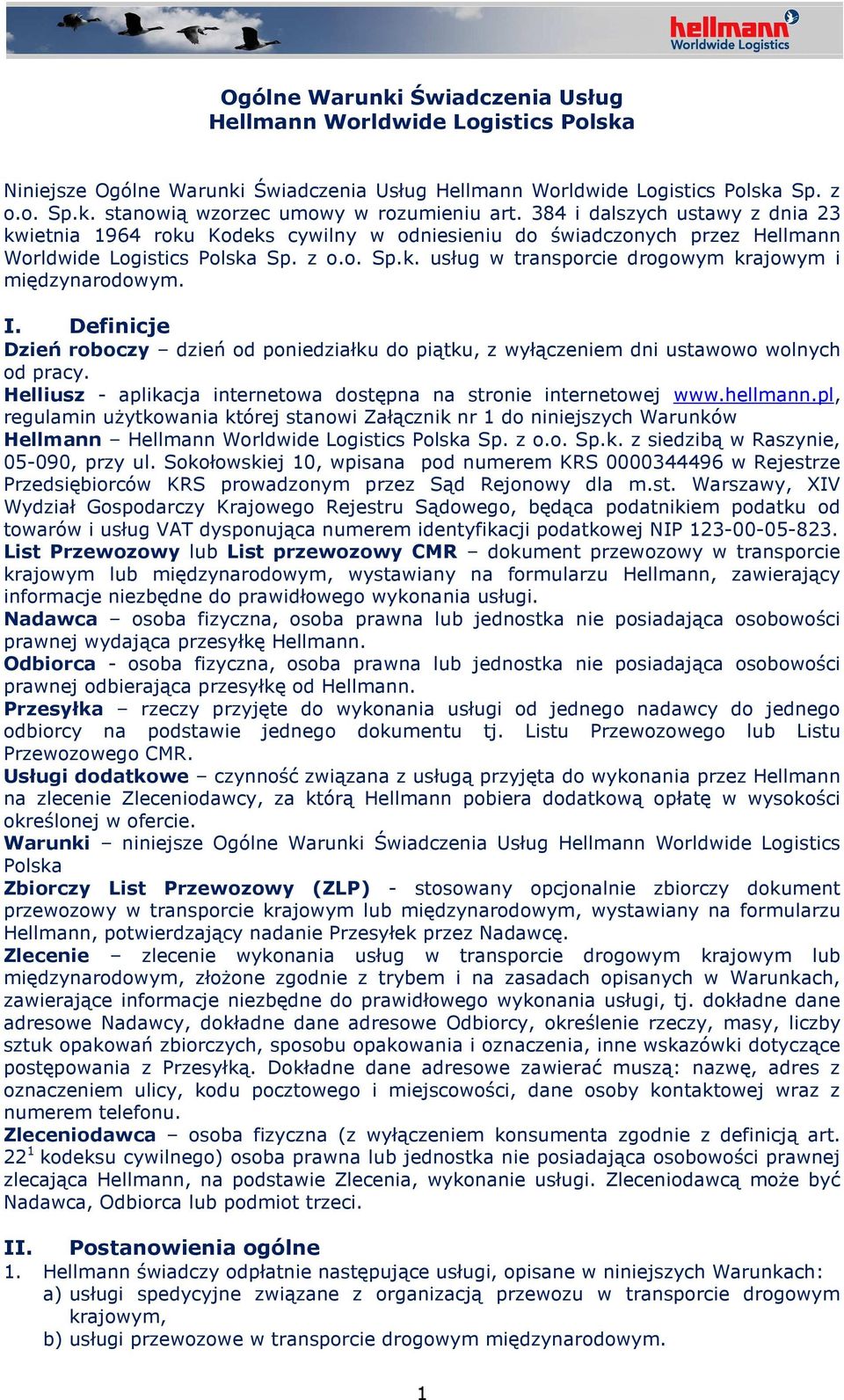 hellmann
Worldwide Logistics

Ogólne Warunki Świadczenia Usług
Hellmann Worldwide Logistics Polska

Niniejsze Ogólne Warunki Świadczenia Usług Hellmann Worldwide Logistics Polska Sp. z o.o. Sp.k. stanowią wzorzec umowy w rozumieniu art. 384 i dalszych ustawy z dnia 23 kwietnia 1964 roku Kodeks cywilny w odniesieniu do świadczonych przez Hellmann Worldwide Logistics Polska Sp. z o.o. Sp.k. usług w transporcie drogowym krajowym i międzynarodowym.

I. Definicje
Dzień roboczy – dzień od poniedziałku do piątku, z wyłączeniem dni ustawowo wolnych od pracy.
Helliusz - aplikacja internetowa dostępna na stronie internetowej www.hellmann.pl, regulamin użytkowania której stanowi Załącznik nr 1 do niniejszych Warunków
Hellmann – Hellmann Worldwide Logistics Polska Sp. z o.o. Sp.k. z siedzibą w Raszynie, 05-090, przy ul. Sokołowskiej 10, wpisana pod numerem KRS 0000344496 w Rejestrze Przedsiębiorców KRS prowadzonym przez Sąd Rejonowy dla m.st. Warszawy, XIV Wydział Gospodarczy Krajowego Rejestru Sądowego, będąca podatnikiem podatku od towarów i usług VAT dysponująca numerem identyfikacji podatkowej NIP 123-00-05-823.
List Przewozowy lub List przewozowy CMR – dokument przewozowy w transporcie krajowym lub międzynarodowym, wystawiany na formularzu Hellmann, zawierający informacje niezbędne do prawidłowego wykonania usługi.
Nadawca – osoba fizyczna, osoba prawna lub jednostka nie posiadająca osobowości prawnej wydająca przesyłkę Hellmann.
Odbiorca - osoba fizyczna, osoba prawna lub jednostka nie posiadająca osobowości prawnej odbierająca przesyłkę od Hellmann.
Przesyłka – rzeczy przyjęte do wykonania usługi od jednego nadawcy do jednego odbiorcy na podstawie jednego dokumentu tj. Listu Przewozowego lub Listu Przewozowego CMR.
Usługi dodatkowe – czynność związana z usługą przyjęta do wykonania przez Hellmann na zlecenie Zleceniodawcy, za którą Hellmann pobiera dodatkową opłatę w wysokości określonej w ofercie.
Warunki – niniejsze Ogólne Warunki Świadczenia Usług Hellmann Worldwide Logistics Polska
Zbiorczy List Przewozowy (ZLP) - stosowany opcjonalnie zbiorczy dokument przewozowy w transporcie krajowym lub międzynarodowym, wystawiany na formularzu Hellmann, potwierdzający nadanie Przesyłek przez Nadawcę.
Zlecenie – zlecenie wykonania usług w transporcie drogowym krajowym lub międzynarodowym, złożone zgodnie z trybem i na zasadach opisanych w Warunkach, zawierające informacje niezbędne do prawidłowego wykonania usługi, tj. dokładne dane adresowe Nadawcy, dokładne dane adresowe Odbiorcy, określenie rzeczy, masy, liczby sztuk opakowań zbiorczych, sposobu opakowania i oznaczenia, inne wskazówki dotyczące postępowania z Przesyłką. Dokładne dane adresowe zawierać muszą: nazwę, adres z oznaczeniem ulicy, kodu pocztowego i miejscowości, dane osoby kontaktowej wraz z numerem telefonu.
Zleceniodawca – osoba fizyczna (z wyłączeniem konsumenta zgodnie z definicją art. $22^1$ kodeksu cywilnego) osoba prawna lub jednostka nie posiadająca osobowości prawnej zlecająca Hellmann, na podstawie Zlecenia, wykonanie usługi. Zleceniodawcą może być Nadawca, Odbiorca lub podmiot trzeci.

II. Postanowienia ogólne
1. Hellmann świadczy odpłatnie następujące usługi, opisane w niniejszych Warunkach:
a) usługi spedycyjne związane z organizacją przewozu w transporcie drogowym krajowym,
b) usługi przewozowe w transporcie drogowym międzynarodowym.

1